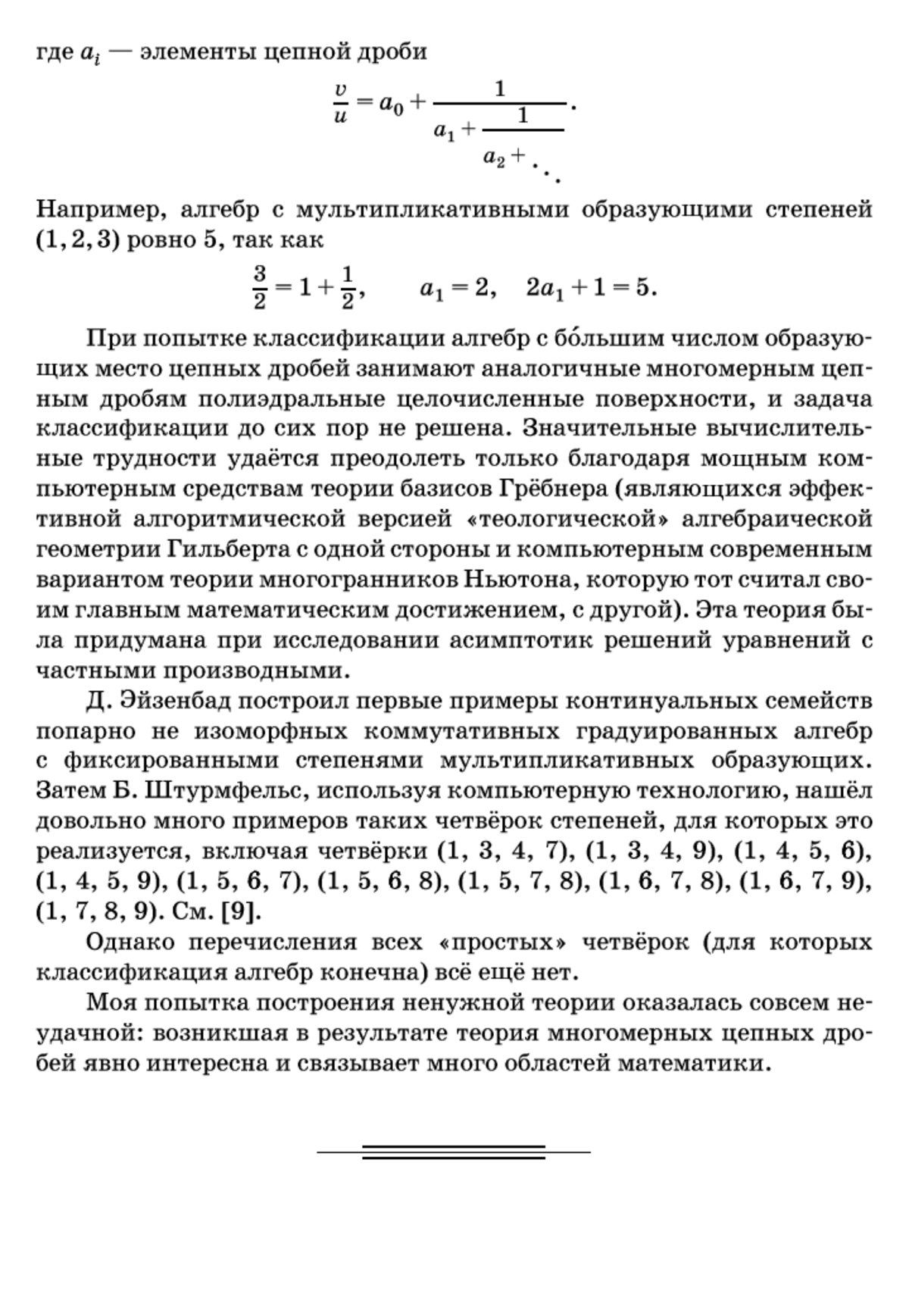 где $a_i$ — элементы цепной дроби

$$\frac{v}{u} = a_0 + \cfrac{1}{a_1 + \cfrac{1}{a_2 + \ddots}}.$$

Например, алгебр с мультипликативными образующими степеней $(1, 2, 3)$ ровно 5, так как

$$\frac{3}{2} = 1 + \frac{1}{2}, \qquad a_1 = 2, \quad 2a_1 + 1 = 5.$$

При попытке классификации алгебр с бо́льшим числом образующих место цепных дробей занимают аналогичные многомерным цепным дробям полиэдральные целочисленные поверхности, и задача классификации до сих пор не решена. Значительные вычислительные трудности удаётся преодолеть только благодаря мощным компьютерным средствам теории базисов Грёбнера (являющихся эффективной алгоритмической версией «теологической» алгебраической геометрии Гильберта с одной стороны и компьютерным современным вариантом теории многогранников Ньютона, которую тот считал своим главным математическим достижением, с другой). Эта теория была придумана при исследовании асимптотик решений уравнений с частными производными.

Д. Эйзенбад построил первые примеры континуальных семейств попарно не изоморфных коммутативных градуированных алгебр с фиксированными степенями мультипликативных образующих. Затем Б. Штурмфельс, используя компьютерную технологию, нашёл довольно много примеров таких четвёрок степеней, для которых это реализуется, включая четвёрки (1, 3, 4, 7), (1, 3, 4, 9), (1, 4, 5, 6), (1, 4, 5, 9), (1, 5, 6, 7), (1, 5, 6, 8), (1, 5, 7, 8), (1, 6, 7, 8), (1, 6, 7, 9), (1, 7, 8, 9). См. [9].

Однако перечисления всех «простых» четвёрок (для которых классификация алгебр конечна) всё ещё нет.

Моя попытка построения ненужной теории оказалась совсем неудачной: возникшая в результате теория многомерных цепных дробей явно интересна и связывает много областей математики.